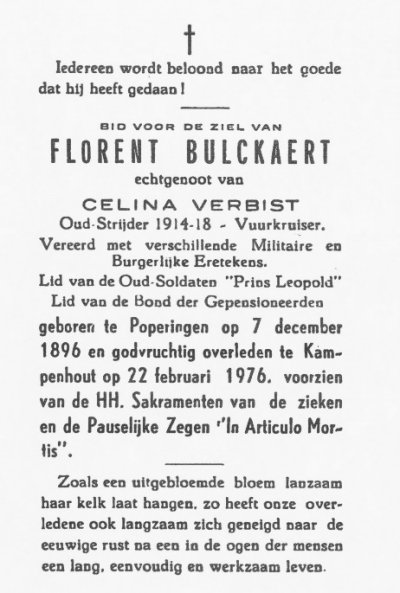 †

Iedereen wordt beloond naar het goede dat hij heeft gedaan!

BID VOOR DE ZIEL VAN
FLORENT BULCKAERT
echtgenoot van
CELINA VERBIST
Oud-Strijder 1914-18 - Vuurkruiser.
Vereerd met verschillende Militaire en Burgerlijke Eretekens.
Lid van de Oud-Soldaten "Prins Leopold"
Lid van de Bond der Gepensioneerden

geboren te Poperingen op 7 december 1896 en godvruchtig overleden te Kampenhout op 22 februari 1976, voorzien van de HH. Sakramenten van de zieken en de Pauselijke Zegen "In Articulo Mortis".

Zoals een uitgebloemde bloem lanzaam haar kelk laat hangen, zo heeft onze overledene ook langzaam zich geneigd naar de eeuwige rust na een in de ogen der mensen een lang, eenvoudig en werkzaam leven.